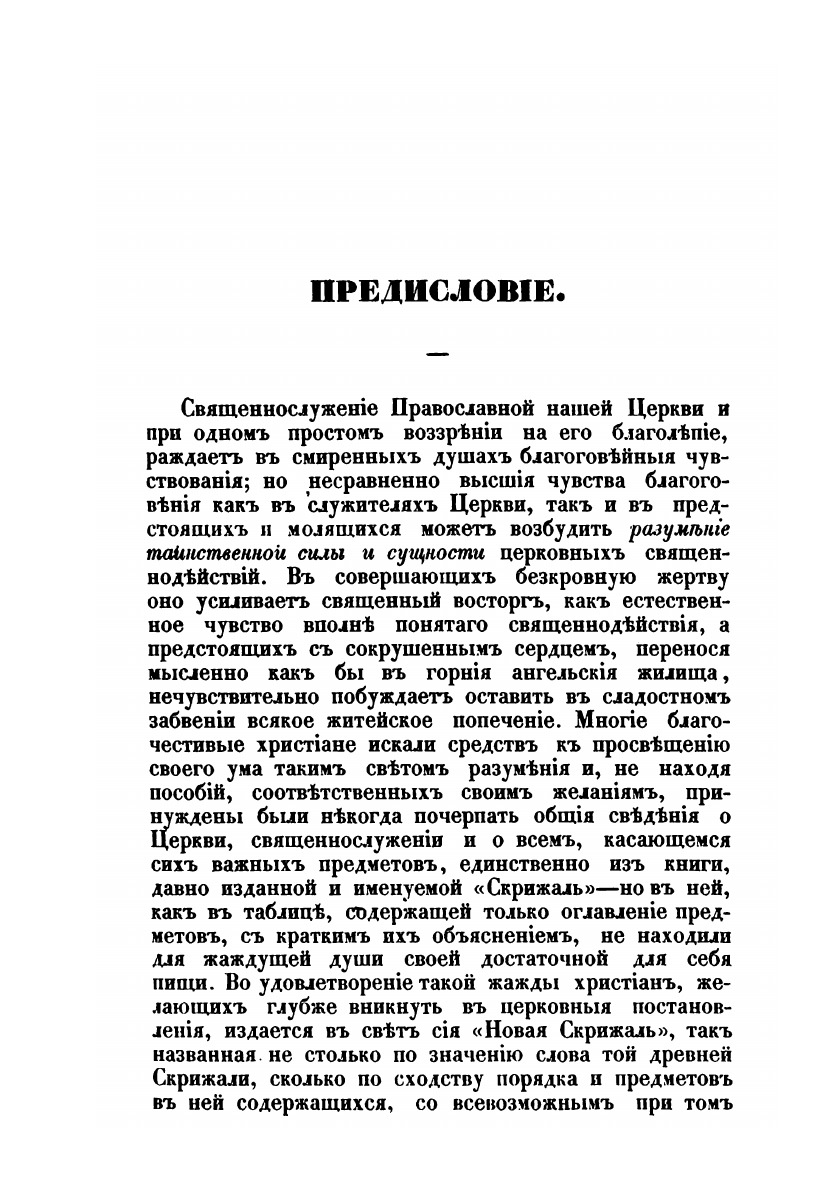 ПРЕДИСЛОВІЕ.

—

Священнослуженіе Православной нашей Церкви и при одномъ простомъ воззрѣніи на его благолѣпіе, раждаетъ въ смиренныхъ душахъ благоговѣйныя чувствованія; но несравненно высшія чувства благоговѣнія какъ въ служителяхъ Церкви, такъ и въ предстоящихъ и молящихся можетъ возбудить разумѣніе таинственной силы и сущности церковныхъ священнодѣйствій. Въ совершающихъ безкровную жертву оно усиливаетъ священный восторгъ, какъ естественное чувство вполнѣ понятаго священнодѣйствія, а предстоящихъ съ сокрушеннымъ сердцемъ, перенося мысленно какъ бы въ горнія ангельскія жилища, нечувствительно побуждаетъ оставить въ сладостномъ забвеніи всякое житейское попеченіе. Многіе благочестивые христіане искали средствъ къ просвѣщенію своего ума такимъ свѣтомъ разумѣнія и, не находя пособій, соотвѣтственныхъ своимъ желаніямъ, принуждены были нѣкогда почерпать общія свѣдѣнія о Церкви, священнослуженіи и о всемъ, касающемся сихъ важныхъ предметовъ, единственно изъ книги, давно изданной и именуемой «Скрижаль»—но въ ней, какъ въ таблицѣ, содержащей только оглавленіе предметовъ, съ краткимъ ихъ объясненіемъ, не находили для жаждущей души своей достаточной для себя пищи. Во удовлетвореніе такой жажды христіанъ, желающихъ глубже вникнуть въ церковныя постановленія, издается въ свѣтъ сія «Новая Скрижаль», такъ названная не столько по значенію слова той древней Скрижали, сколько по сходству порядка и предметовъ въ ней содержащихся, со всевозможнымъ при томъ